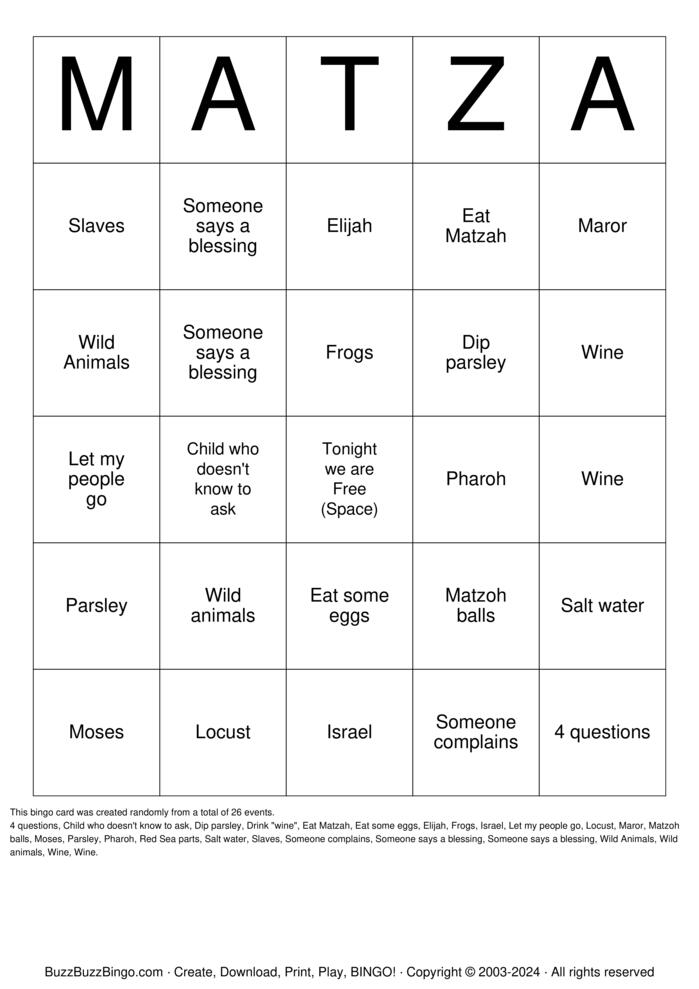 | M | A | T | Z | A |
|---|---|---|---|---|
| Slaves | Someone says a blessing | Elijah | Eat Matzah | Maror |
| Wild Animals | Someone says a blessing | Frogs | Dip parsley | Wine |
| Let my people go | Child who doesn't know to ask | Tonight we are Free (Space) | Pharoh | Wine |
| Parsley | Wild animals | Eat some eggs | Matzoh balls | Salt water |
| Moses | Locust | Israel | Someone complains | 4 questions |

This bingo card was created randomly from a total of 26 events.
4 questions, Child who doesn't know to ask, Dip parsley, Drink "wine", Eat Matzah, Eat some eggs, Elijah, Frogs, Israel, Let my people go, Locust, Maror, Matzoh balls, Moses, Parsley, Pharoh, Red Sea parts, Salt water, Slaves, Someone complains, Someone says a blessing, Someone says a blessing, Wild Animals, Wild animals, Wine, Wine.

BuzzBuzzBingo.com · Create, Download, Print, Play, BINGO! · Copyright © 2003-2024 · All rights reserved